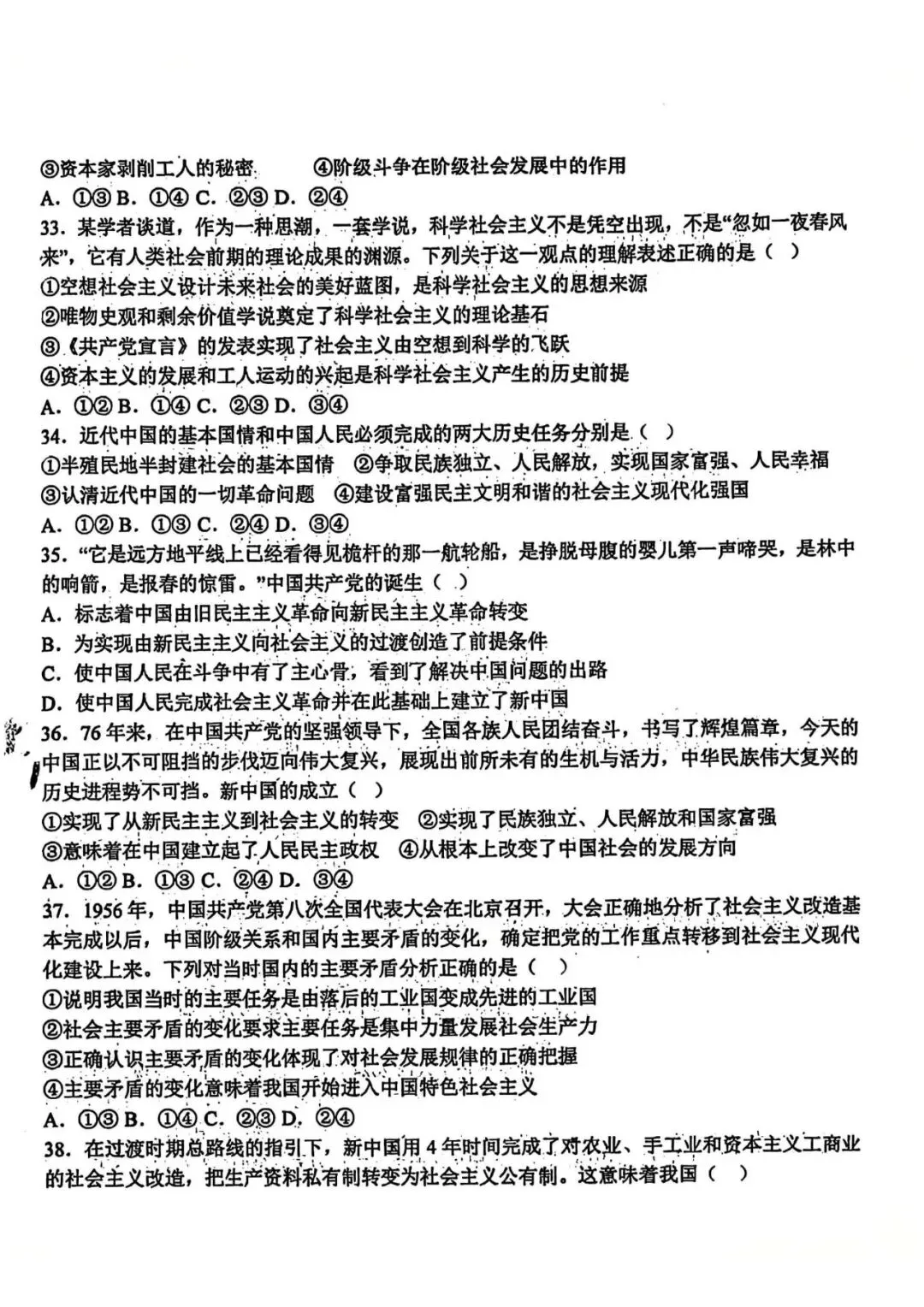 ③资本家剥削工人的秘密　　④阶级斗争在阶级社会发展中的作用
A. ①③ B. ①④ C. ②③ D. ②④
33. 某学者谈道，作为一种思潮，一套学说，科学社会主义不是凭空出现，不是“忽如一夜春风来”，它有人类社会前期的理论成果的渊源。下列关于这一观点的理解表述正确的是（ ）
①空想社会主义设计未来社会的美好蓝图，是科学社会主义的思想来源
②唯物史观和剩余价值学说奠定了科学社会主义的理论基石
③《共产党宣言》的发表实现了社会主义由空想到科学的飞跃
④资本主义的发展和工人运动的兴起是科学社会主义产生的历史前提
A. ①② B. ①④ C. ②③ D. ③④
34. 近代中国的基本国情和中国人民必须完成的两大历史任务分别是（ ）
①半殖民地半封建社会的基本国情　②争取民族独立、人民解放，实现国家富强、人民幸福
③认清近代中国的一切革命问题　④建设富强民主文明和谐的社会主义现代化强国
A. ①② B. ①③ C. ②④ D. ③④
35. “它是远方地平线上已经看得见桅杆的那一航轮船，是挣脱母腹的婴儿第一声啼哭，是林中的响箭，是报春的惊雷。”中国共产党的诞生（ ）
A. 标志着中国由旧民主主义革命向新民主主义革命转变
B. 为实现由新民主主义向社会主义的过渡创造了前提条件
C. 使中国人民在斗争中有了主心骨，看到了解决中国问题的出路
D. 使中国人民完成社会主义革命并在此基础上建立了新中国
36. 76年来，在中国共产党的坚强领导下，全国各族人民团结奋斗，书写了辉煌篇章，今天的中国正以不可阻挡的步伐迈向伟大复兴，展现出前所未有的生机与活力，中华民族伟大复兴的历史进程势不可挡。新中国的成立（ ）
①实现了从新民主主义到社会主义的转变　②实现了民族独立、人民解放和国家富强
③意味着在中国建立起了人民民主政权　④从根本上改变了中国社会的发展方向
A. ①② B. ①③ C. ②④ D. ③④
37. 1956年，中国共产党第八次全国代表大会在北京召开，大会正确地分析了社会主义改造基本完成以后，中国阶级关系和国内主要矛盾的变化，确定把党的工作重点转移到社会主义现代化建设上来。下列对当时国内的主要矛盾分析正确的是（ ）
①说明我国当时的主要任务是由落后的工业国变成先进的工业国
②社会主要矛盾的变化要求主要任务是集中力量发展社会生产力
③正确认识主要矛盾的变化体现了对社会发展规律的正确把握
④主要矛盾的变化意味着我国开始进入中国特色社会主义
A. ①③ B. ①④ C. ②③ D. ②④
38. 在过渡时期总路线的指引下，新中国用4年时间完成了对农业、手工业和资本主义工商业的社会主义改造，把生产资料私有制转变为社会主义公有制。这意味着我国（ ）